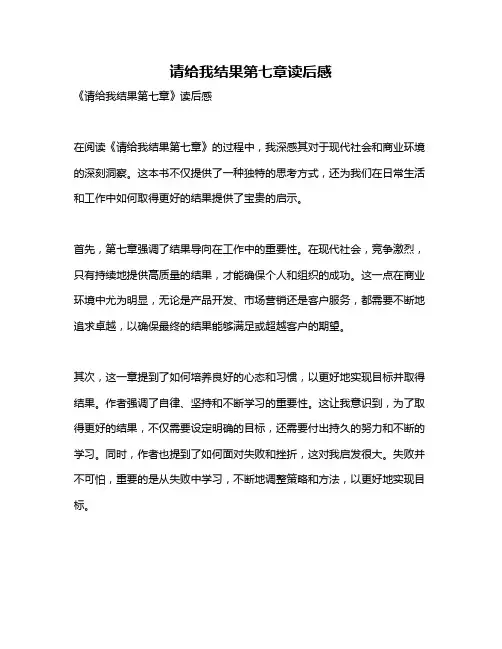 请给我结果第七章读后感

《请给我结果第七章》读后感

在阅读《请给我结果第七章》的过程中，我深感其对于现代社会和商业环境的深刻洞察。这本书不仅提供了一种独特的思考方式，还为我们在日常生活和工作中如何取得更好的结果提供了宝贵的启示。

首先，第七章强调了结果导向在工作中的重要性。在现代社会，竞争激烈，只有持续地提供高质量的结果，才能确保个人和组织的成功。这一点在商业环境中尤为明显，无论是产品开发、市场营销还是客户服务，都需要不断地追求卓越，以确保最终的结果能够满足或超越客户的期望。

其次，这一章提到了如何培养良好的心态和习惯，以更好地实现目标并取得结果。作者强调了自律、坚持和不断学习的重要性。这让我意识到，为了取得更好的结果，不仅需要设定明确的目标，还需要付出持久的努力和不断的学习。同时，作者也提到了如何面对失败和挫折，这对我启发很大。失败并不可怕，重要的是从失败中学习，不断地调整策略和方法，以更好地实现目标。